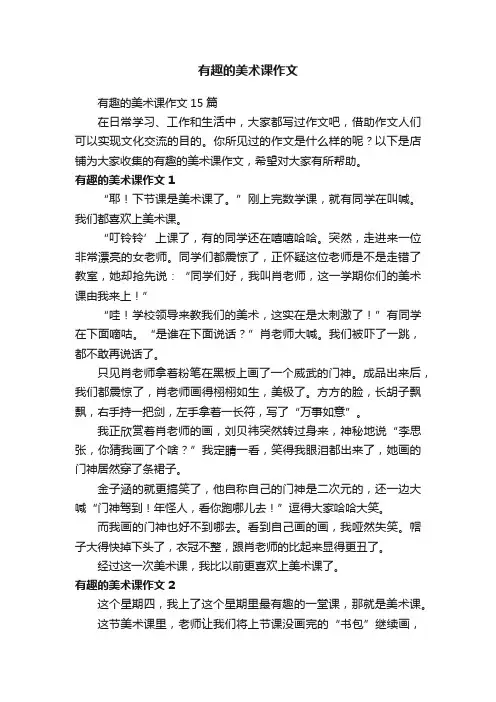 有趣的美术课作文

有趣的美术课作文 15 篇

在日常学习、工作和生活中，大家都写过作文吧，借助作文人们可以实现文化交流的目的。你所见过的作文是什么样的呢？以下是店铺为大家收集的有趣的美术课作文，希望对大家有所帮助。

有趣的美术课作文 1

“耶！下节课是美术课了。”刚上完数学课，就有同学在叫喊。我们都喜欢上美术课。

“叮铃铃’上课了，有的同学还在嘻嘻哈哈。突然，走进来一位非常漂亮的女老师。同学们都震惊了，正怀疑这位老师是不是走错了教室，她却抢先说：“同学们好，我叫肖老师，这一学期你们的美术课由我来上！”

“哇！学校领导来教我们的美术，这实在是太刺激了！”有同学在下面嘀咕。“是谁在下面说话？”肖老师大喊。我们被吓了一跳，都不敢再说话了。

只见肖老师拿着粉笔在黑板上画了一个威武的门神。成品出来后，我们都震惊了，肖老师画得栩栩如生，美极了。方方的脸，长胡子飘飘，右手持一把剑，左手拿着一长符，写了“万事如意”。

我正欣赏着肖老师的画，刘贝祎突然转过身来，神秘地说“李思张，你猜我画了个啥？”我定睛一看，笑得我眼泪都出来了，她画的门神居然穿了条裙子。

金子涵的就更搞笑了，他自称自己的门神是二次元的，还一边大喊“门神驾到！年怪人，看你跑哪儿去！”逗得大家哈哈大笑。

而我画的门神也好不到哪去。看到自己画的画，我哑然失笑。帽子大得快掉下头了，衣冠不整，跟肖老师的比起来显得更丑了。

经过这一次美术课，我比以前更喜欢上美术课了。

有趣的美术课作文 2

这个星期四，我上了这个星期里最有趣的一堂课，那就是美术课。

这节美术课里，老师让我们将上节课没画完的“书包”继续画，